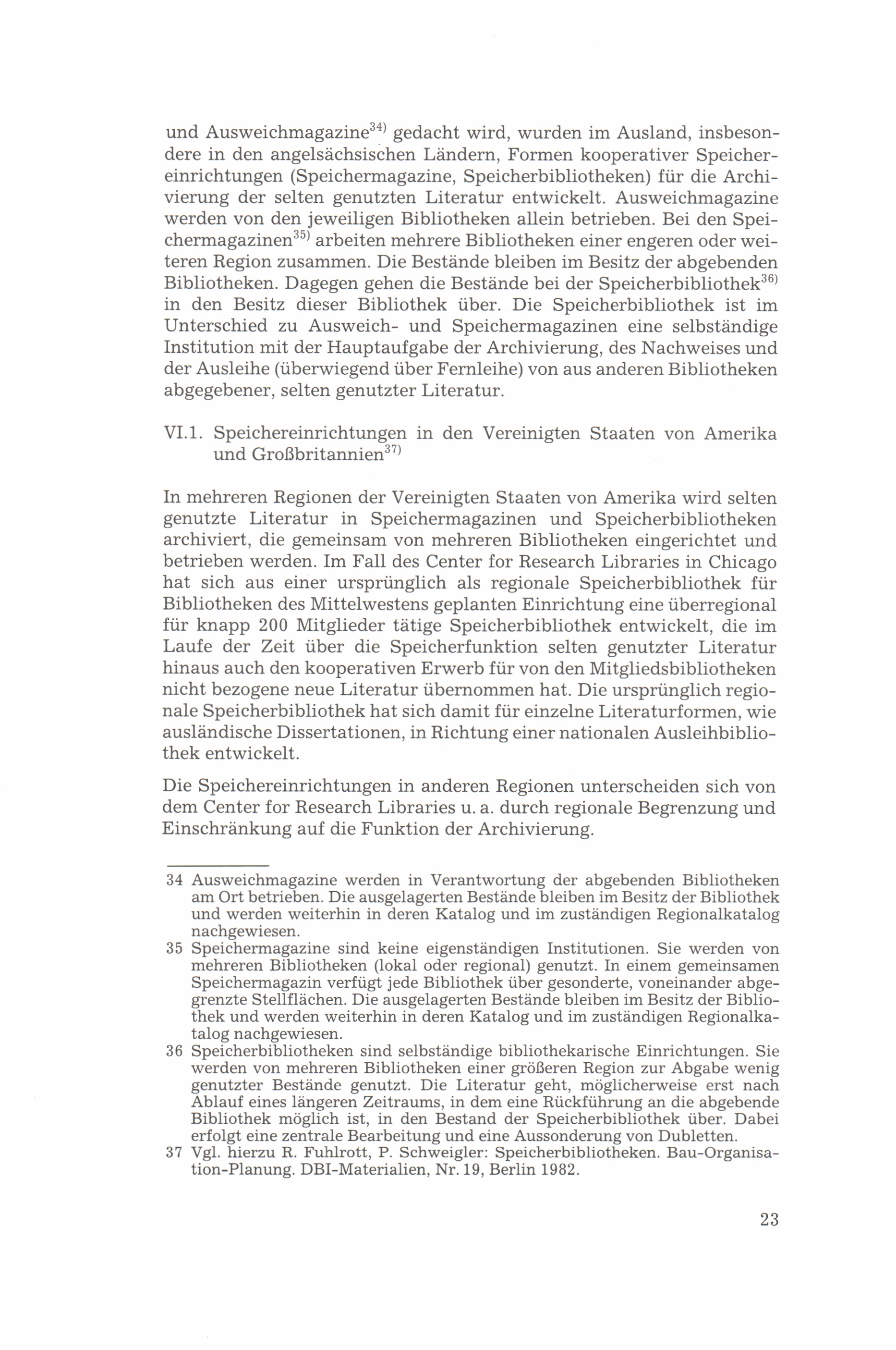 und Ausweichmagazine$^{34)}$ gedacht wird, wurden im Ausland, insbesondere in den angelsächsischen Ländern, Formen kooperativer Speichereinrichtungen (Speichermagazine, Speicherbibliotheken) für die Archivierung der selten genutzten Literatur entwickelt. Ausweichmagazine werden von den jeweiligen Bibliotheken allein betrieben. Bei den Speichermagazinen$^{35)}$ arbeiten mehrere Bibliotheken einer engeren oder weiteren Region zusammen. Die Bestände bleiben im Besitz der abgebenden Bibliotheken. Dagegen gehen die Bestände bei der Speicherbibliothek$^{36)}$ in den Besitz dieser Bibliothek über. Die Speicherbibliothek ist im Unterschied zu Ausweich- und Speichermagazinen eine selbständige Institution mit der Hauptaufgabe der Archivierung, des Nachweises und der Ausleihe (überwiegend über Fernleihe) von aus anderen Bibliotheken abgegebener, selten genutzter Literatur.

VI.1. Speichereinrichtungen in den Vereinigten Staaten von Amerika und Großbritannien$^{37)}$

In mehreren Regionen der Vereinigten Staaten von Amerika wird selten genutzte Literatur in Speichermagazinen und Speicherbibliotheken archiviert, die gemeinsam von mehreren Bibliotheken eingerichtet und betrieben werden. Im Fall des Center for Research Libraries in Chicago hat sich aus einer ursprünglich als regionale Speicherbibliothek für Bibliotheken des Mittelwestens geplanten Einrichtung eine überregional für knapp 200 Mitglieder tätige Speicherbibliothek entwickelt, die im Laufe der Zeit über die Speicherfunktion selten genutzter Literatur hinaus auch den kooperativen Erwerb für von den Mitgliedsbibliotheken nicht bezogene neue Literatur übernommen hat. Die ursprünglich regionale Speicherbibliothek hat sich damit für einzelne Literaturformen, wie ausländische Dissertationen, in Richtung einer nationalen Ausleihbibliothek entwickelt.

Die Speichereinrichtungen in anderen Regionen unterscheiden sich von dem Center for Research Libraries u. a. durch regionale Begrenzung und Einschränkung auf die Funktion der Archivierung.

34 Ausweichmagazine werden in Verantwortung der abgebenden Bibliotheken am Ort betrieben. Die ausgelagerten Bestände bleiben im Besitz der Bibliothek und werden weiterhin in deren Katalog und im zuständigen Regionalkatalog nachgewiesen.
35 Speichermagazine sind keine eigenständigen Institutionen. Sie werden von mehreren Bibliotheken (lokal oder regional) genutzt. In einem gemeinsamen Speichermagazin verfügt jede Bibliothek über gesonderte, voneinander abgegrenzte Stellflächen. Die ausgelagerten Bestände bleiben im Besitz der Bibliothek und werden weiterhin in deren Katalog und im zuständigen Regionalkatalog nachgewiesen.
36 Speicherbibliotheken sind selbständige bibliothekarische Einrichtungen. Sie werden von mehreren Bibliotheken einer größeren Region zur Abgabe wenig genutzter Bestände genutzt. Die Literatur geht, möglicherweise erst nach Ablauf eines längeren Zeitraums, in dem eine Rückführung an die abgebende Bibliothek möglich ist, in den Bestand der Speicherbibliothek über. Dabei erfolgt eine zentrale Bearbeitung und eine Aussonderung von Dubletten.
37 Vgl. hierzu R. Fuhlrott, P. Schweigler: Speicherbibliotheken. Bau-Organisation-Planung. DBI-Materialien, Nr. 19, Berlin 1982.

23